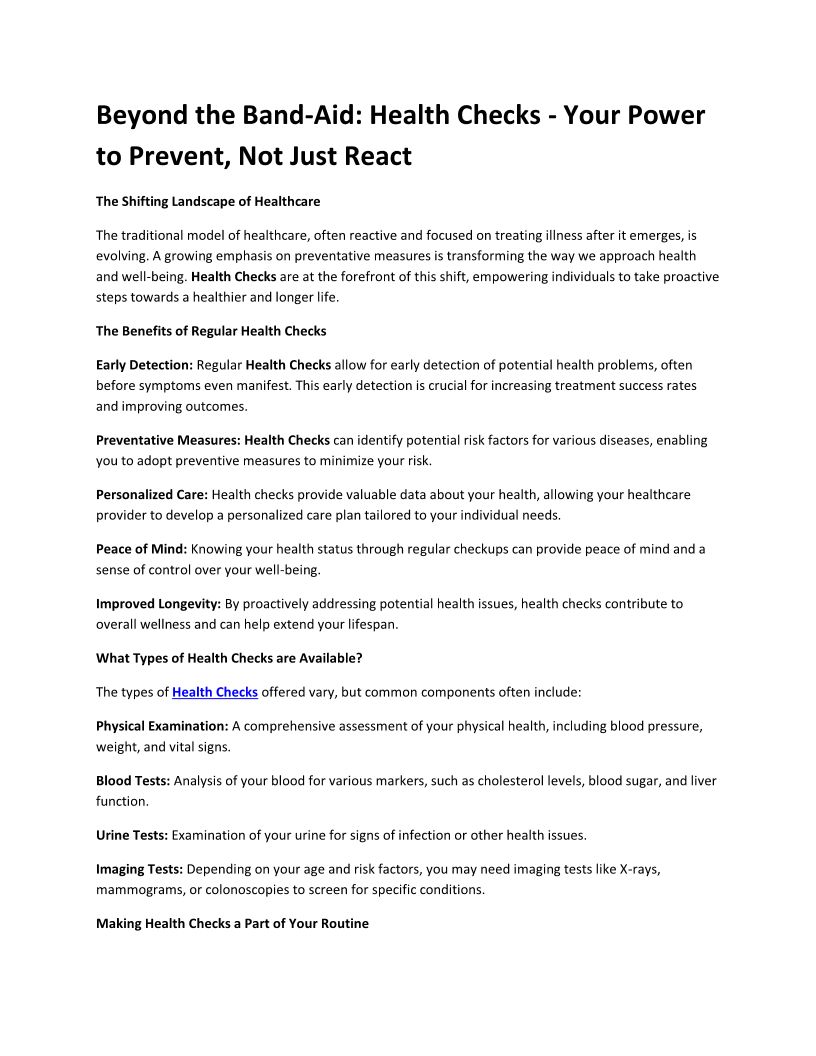 Beyond the Band-Aid: Health Checks - Your Power to Prevent, Not Just React

The Shifting Landscape of Healthcare

The traditional model of healthcare, often reactive and focused on treating illness after it emerges, is evolving. A growing emphasis on preventative measures is transforming the way we approach health and well-being. Health Checks are at the forefront of this shift, empowering individuals to take proactive steps towards a healthier and longer life.

The Benefits of Regular Health Checks

Early Detection: Regular Health Checks allow for early detection of potential health problems, often before symptoms even manifest. This early detection is crucial for increasing treatment success rates and improving outcomes.

Preventative Measures: Health Checks can identify potential risk factors for various diseases, enabling you to adopt preventive measures to minimize your risk.

Personalized Care: Health checks provide valuable data about your health, allowing your healthcare provider to develop a personalized care plan tailored to your individual needs.

Peace of Mind: Knowing your health status through regular checkups can provide peace of mind and a sense of control over your well-being.

Improved Longevity: By proactively addressing potential health issues, health checks contribute to overall wellness and can help extend your lifespan.

What Types of Health Checks are Available?

The types of Health Checks offered vary, but common components often include:

Physical Examination: A comprehensive assessment of your physical health, including blood pressure, weight, and vital signs.

Blood Tests: Analysis of your blood for various markers, such as cholesterol levels, blood sugar, and liver function.

Urine Tests: Examination of your urine for signs of infection or other health issues.

Imaging Tests: Depending on your age and risk factors, you may need imaging tests like X-rays, mammograms, or colonoscopies to screen for specific conditions.

Making Health Checks a Part of Your Routine